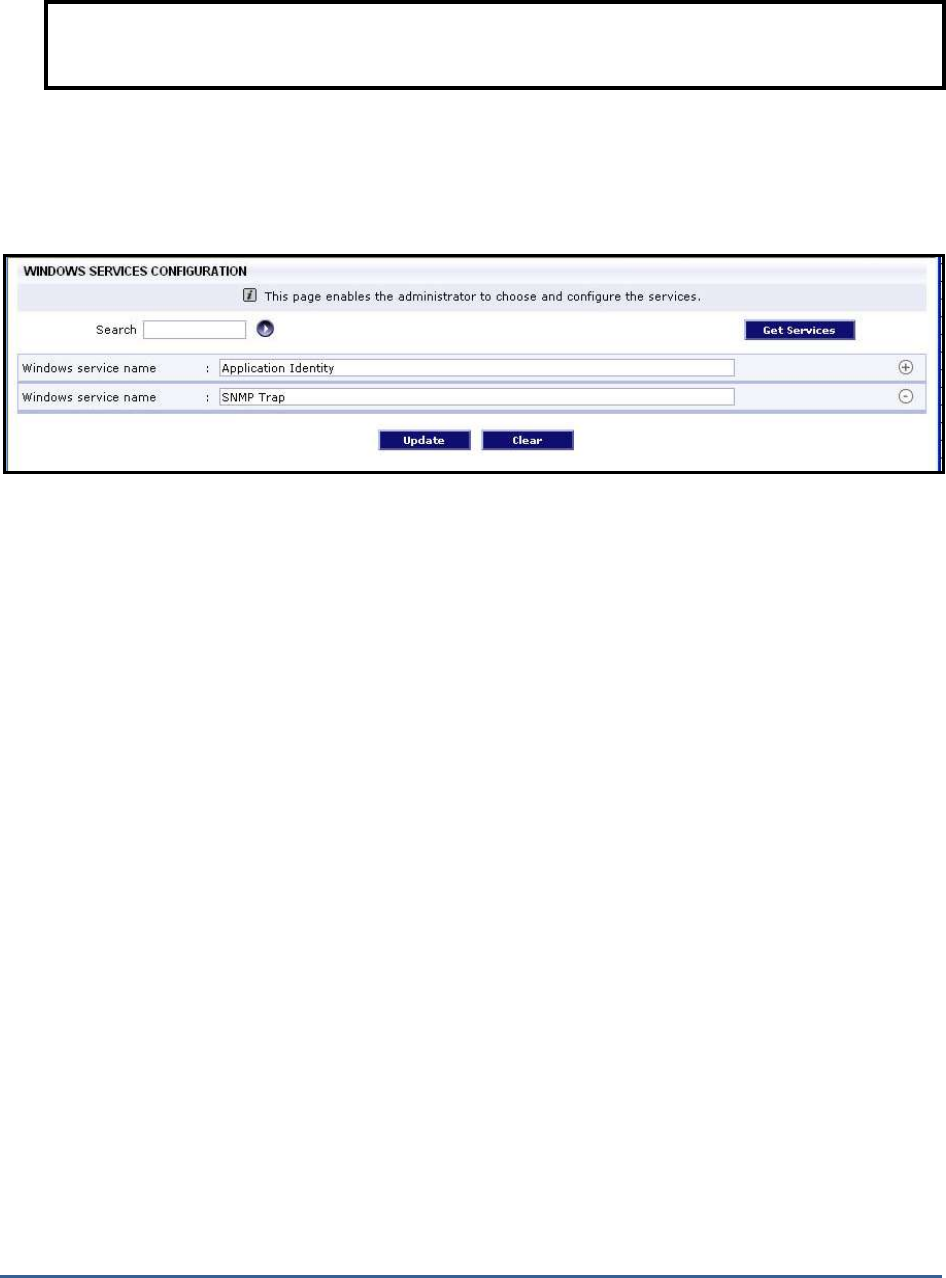 WINDOWS SERVICES CONFIGURATION

This page enables the administrator to choose and configure the services.

Search

Get Services

Windows service name : Application Identity

Windows service name : SNMP Trap

Update Clear